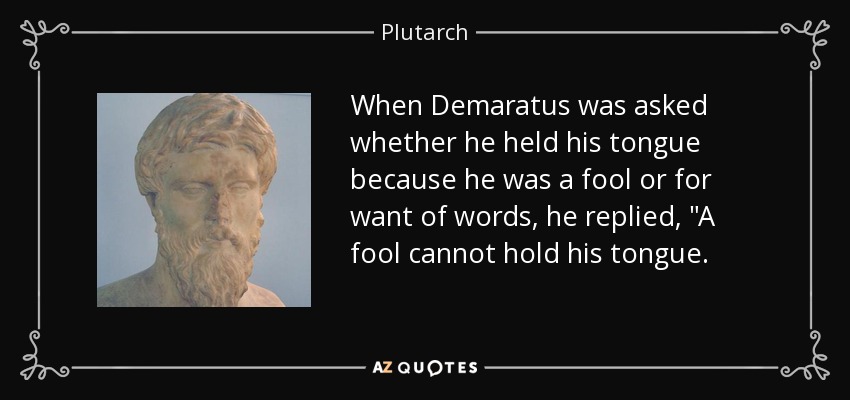 Plutarch

When Demaratus was asked whether he held his tongue because he was a fool or for want of words, he replied, "A fool cannot hold his tongue.

AZ QUOTES